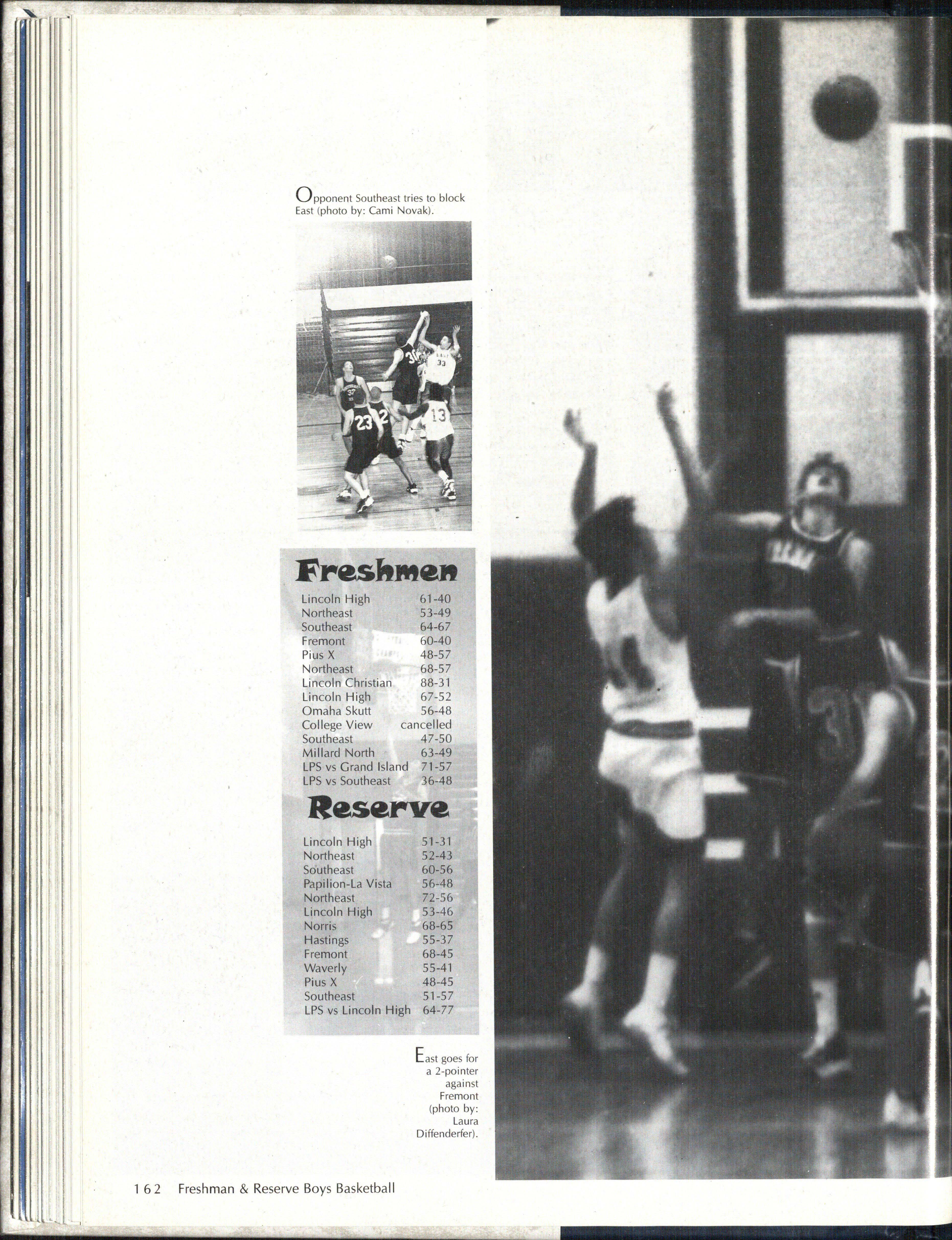 Opponent Southeast tries to block East (photo by: Cami Novak).

Freshmen

Lincoln High 61-40
Northeast 53-49
Southeast 64-67
Fremont 60-40
Pius X 48-57
Northeast 68-57
Lincoln Christian 88-31
Lincoln High 67-52
Omaha Skutt 56-48
College View cancelled
Southeast 47-50
Millard North 63-49
LPS vs Grand Island 71-57
LPS vs Southeast 36-48

Reserve

Lincoln High 51-31
Northeast 52-43
Southeast 60-56
Papilion-La Vista 56-48
Northeast 72-56
Lincoln High 53-46
Norris 68-65
Hastings 55-37
Fremont 68-45
Waverly 55-41
Pius X 48-45
Southeast 51-57
LPS vs Lincoln High 64-77

East goes for a 2-pointer against Fremont (photo by: Laura Diffenderfer).

162 Freshman & Reserve Boys Basketball